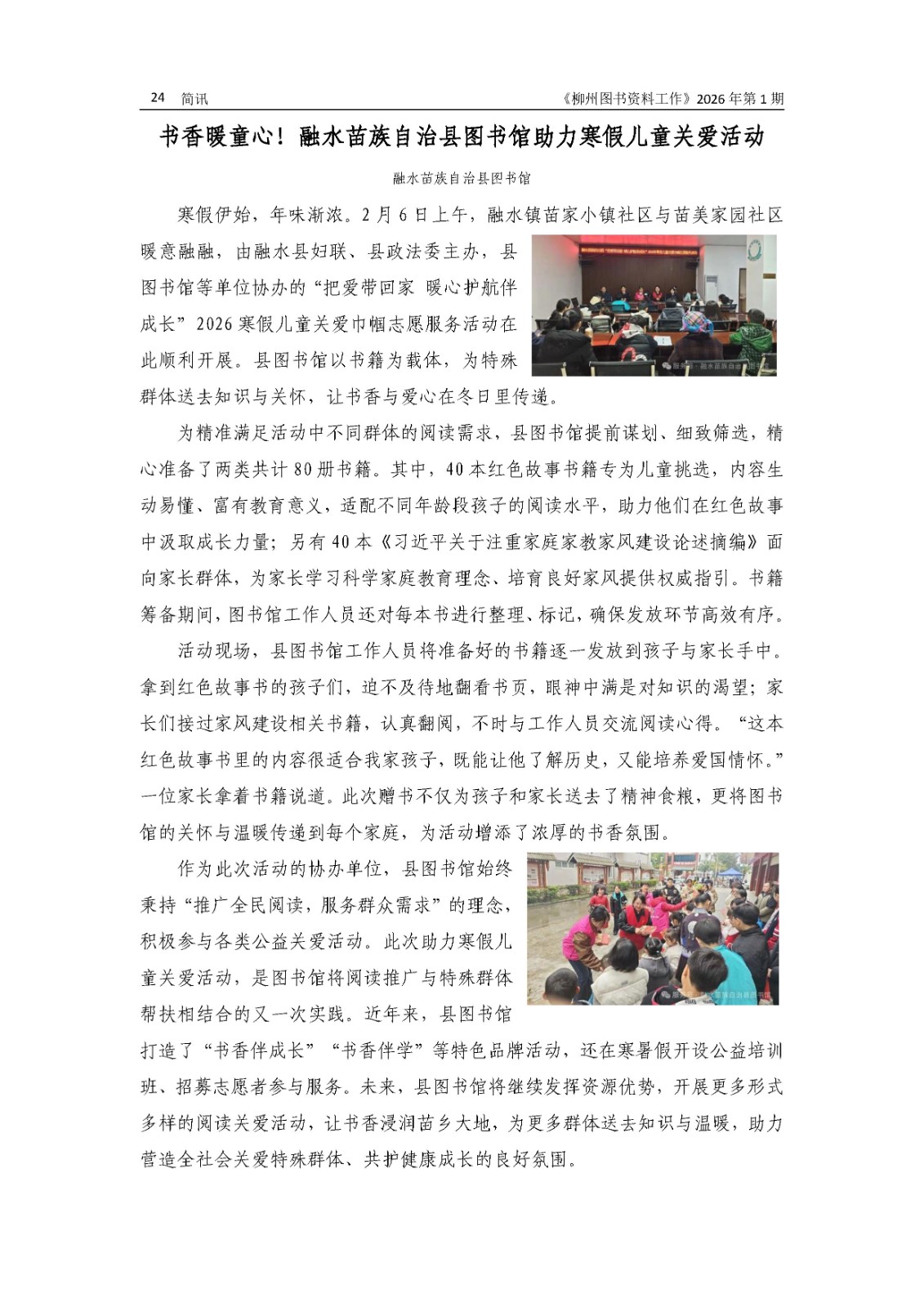 24 简讯 《柳州图书资料工作》2026 年第 1 期

书香暖童心！融水苗族自治县图书馆助力寒假儿童关爱活动

融水苗族自治县图书馆

寒假伊始，年味渐浓。2 月 6 日上午，融水镇苗家小镇社区与苗美家园社区暖意融融，由融水县妇联、县政法委主办，县图书馆等单位协办的“把爱带回家 暖心护航伴成长”2026 寒假儿童关爱巾帼志愿服务活动在此顺利开展。县图书馆以书籍为载体，为特殊群体送去知识与关怀，让书香与爱心在冬日里传递。

为精准满足活动中不同群体的阅读需求，县图书馆提前谋划、细致筛选，精心准备了两类共计 80 册书籍。其中，40 本红色故事书籍专为儿童挑选，内容生动易懂、富有教育意义，适配不同年龄段孩子的阅读水平，助力他们在红色故事中汲取成长力量；另有 40 本《习近平关于注重家庭家教家风建设论述摘编》面向家长群体，为家长学习科学家庭教育理念、培育良好家风提供权威指引。书籍筹备期间，图书馆工作人员还对每本书进行整理、标记，确保发放环节高效有序。

活动现场，县图书馆工作人员将准备好的书籍逐一发放到孩子与家长手中。拿到红色故事书的孩子们，迫不及待地翻看书页，眼神中满是对知识的渴望；家长们接过家风建设相关书籍，认真翻阅，不时与工作人员交流阅读心得。“这本红色故事书里的内容很适合我家孩子，既能让他了解历史，又能培养爱国情怀。”一位家长拿着书籍说道。此次赠书不仅为孩子和家长送去了精神食粮，更将图书馆的关怀与温暖传递到每个家庭，为活动增添了浓厚的书香氛围。

作为此次活动的协办单位，县图书馆始终秉持“推广全民阅读，服务群众需求”的理念，积极参与各类公益关爱活动。此次助力寒假儿童关爱活动，是图书馆将阅读推广与特殊群体帮扶相结合的又一次实践。近年来，县图书馆打造了“书香伴成长”“书香伴学”等特色品牌活动，还在寒暑假开设公益培训班、招募志愿者参与服务。未来，县图书馆将继续发挥资源优势，开展更多形式多样的阅读关爱活动，让书香浸润苗乡大地，为更多群体送去知识与温暖，助力营造全社会关爱特殊群体、共护健康成长的良好氛围。